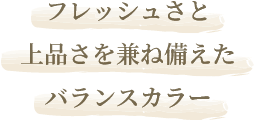 フレッシュさと
上品さを兼ね備えた
バランスカラー